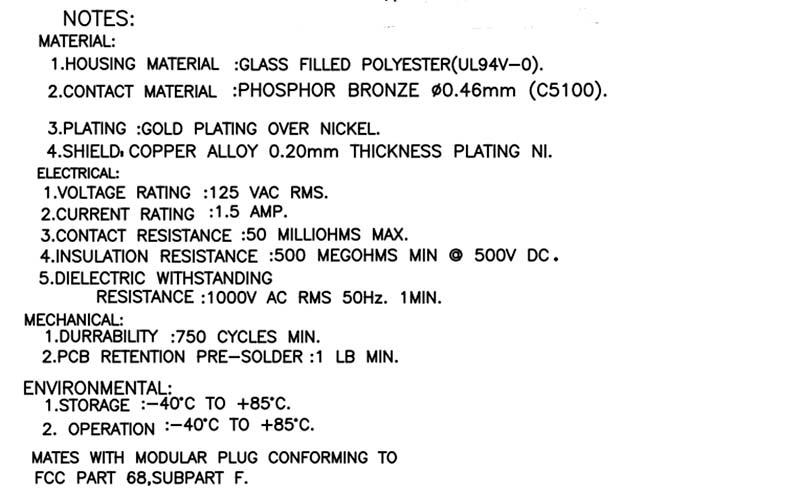 NOTES:
MATERIAL:
1.HOUSING MATERIAL :GLASS FILLED POLYESTER(UL94V-0).
2.CONTACT MATERIAL :PHOSPHOR BRONZE ø0.46mm (C5100).

3.PLATING :GOLD PLATING OVER NICKEL.
4.SHIELD: COPPER ALLOY 0.20mm THICKNESS PLATING NI.
ELECTRICAL:
1.VOLTAGE RATING :125 VAC RMS.
2.CURRENT RATING :1.5 AMP.
3.CONTACT RESISTANCE :50 MILLIOHMS MAX.
4.INSULATION RESISTANCE :500 MEGOHMS MIN @ 500V DC.
5.DIELECTRIC WITHSTANDING
RESISTANCE :1000V AC RMS 50Hz. 1MIN.
MECHANICAL:
1.DURRABILITY :750 CYCLES MIN.
2.PCB RETENTION PRE-SOLDER :1 LB MIN.

ENVIRONMENTAL:
1.STORAGE :-40°C TO +85°C.
2. OPERATION :-40°C TO +85°C.

MATES WITH MODULAR PLUG CONFORMING TO
FCC PART 68,SUBPART F.